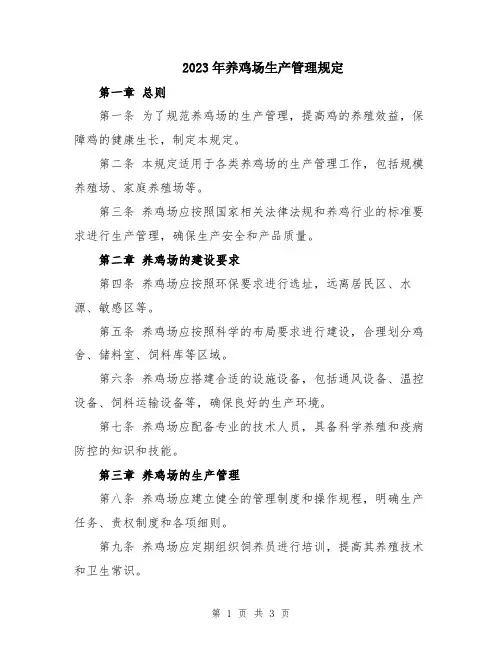 2023年养鸡场生产管理规定

第一章 总则

第一条 为了规范养鸡场的生产管理，提高鸡的养殖效益，保障鸡的健康生长，制定本规定。

第二条 本规定适用于各类养鸡场的生产管理工作，包括规模养殖场、家庭养殖场等。

第三条 养鸡场应按照国家相关法律法规和养鸡行业的标准要求进行生产管理，确保生产安全和产品质量。

第二章 养鸡场的建设要求

第四条 养鸡场应按照环保要求进行选址，远离居民区、水源、敏感区等。

第五条 养鸡场应按照科学的布局要求进行建设，合理划分鸡舍、储料室、饲料库等区域。

第六条 养鸡场应搭建合适的设施设备，包括通风设备、温控设备、饲料运输设备等，确保良好的生产环境。

第七条 养鸡场应配备专业的技术人员，具备科学养殖和疫病防控的知识和技能。

第三章 养鸡场的生产管理

第八条 养鸡场应建立健全的管理制度和操作规程，明确生产任务、责权制度和各项细则。

第九条 养鸡场应定期组织饲养员进行培训，提高其养殖技术和卫生常识。

第 1 页 共 3 页